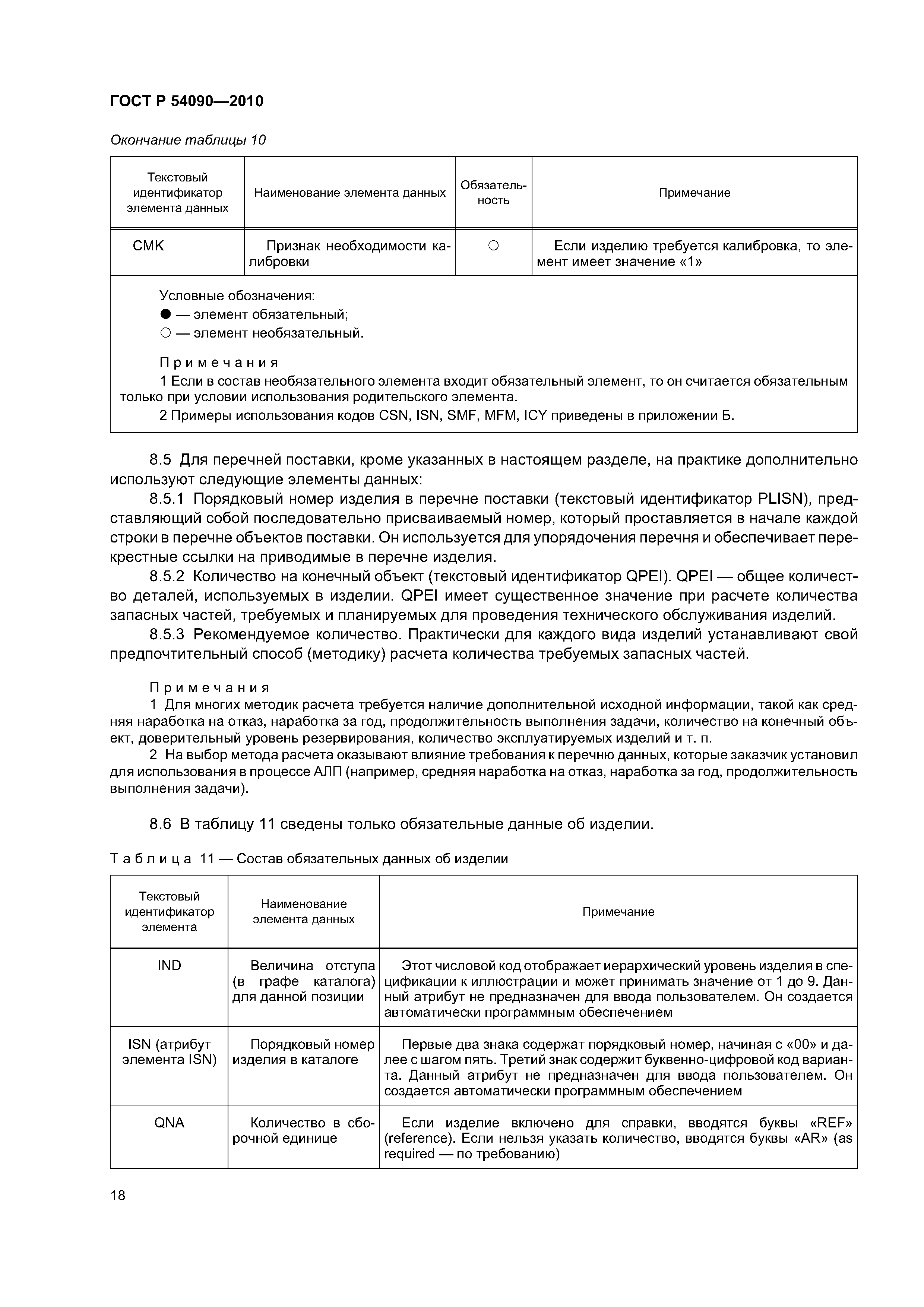 ГОСТ Р 54090—2010

Окончание таблицы 10

| Текстовый идентификатор элемента данных | Наименование элемента данных | Обязательность | Примечание |
|---|---|---|---|
| CMK | Признак необходимости калибровки | ○ | Если изделию требуется калибровка, то элемент имеет значение «1» |

Условные обозначения:
● — элемент обязательный;
○ — элемент необязательный.

Примечания
1 Если в состав необязательного элемента входит обязательный элемент, то он считается обязательным только при условии использования родительского элемента.
2 Примеры использования кодов CSN, ISN, SMF, MFM, ICY приведены в приложении Б.

8.5 Для перечней поставки, кроме указанных в настоящем разделе, на практике дополнительно используют следующие элементы данных:

8.5.1 Порядковый номер изделия в перечне поставки (текстовый идентификатор PLISN), представляющий собой последовательно присваиваемый номер, который проставляется в начале каждой строки в перечне объектов поставки. Он используется для упорядочения перечня и обеспечивает перекрестные ссылки на приводимые в перечне изделия.

8.5.2 Количество на конечный объект (текстовый идентификатор QPEI). QPEI — общее количество деталей, используемых в изделии. QPEI имеет существенное значение при расчете количества запасных частей, требуемых и планируемых для проведения технического обслуживания изделий.

8.5.3 Рекомендуемое количество. Практически для каждого вида изделий устанавливают свой предпочтительный способ (методику) расчета количества требуемых запасных частей.

Примечания
1 Для многих методик расчета требуется наличие дополнительной исходной информации, такой как средняя наработка на отказ, наработка за год, продолжительность выполнения задачи, количество на конечный объект, доверительный уровень резервирования, количество эксплуатируемых изделий и т. п.
2 На выбор метода расчета оказывают влияние требования к перечню данных, которые заказчик установил для использования в процессе АЛП (например, средняя наработка на отказ, наработка за год, продолжительность выполнения задачи).

8.6 В таблицу 11 сведены только обязательные данные об изделии.

Таблица 11 — Состав обязательных данных об изделии

| Текстовый идентификатор элемента | Наименование элемента данных | Примечание |
|---|---|---|
| IND | Величина отступа (в графе каталога) для данной позиции | Этот числовой код отображает иерархический уровень изделия в спецификации к иллюстрации и может принимать значение от 1 до 9. Данный атрибут не предназначен для ввода пользователем. Он создается автоматически программным обеспечением |
| ISN (атрибут элемента ISN) | Порядковый номер изделия в каталоге | Первые два знака содержат порядковый номер, начиная с «00» и далее с шагом пять. Третий знак содержит буквенно-цифровой код варианта. Данный атрибут не предназначен для ввода пользователем. Он создается автоматически программным обеспечением |
| QNA | Количество в сборочной единице | Если изделие включено для справки, вводятся буквы «REF» (reference). Если нельзя указать количество, вводятся буквы «AR» (as required — по требованию) |

18